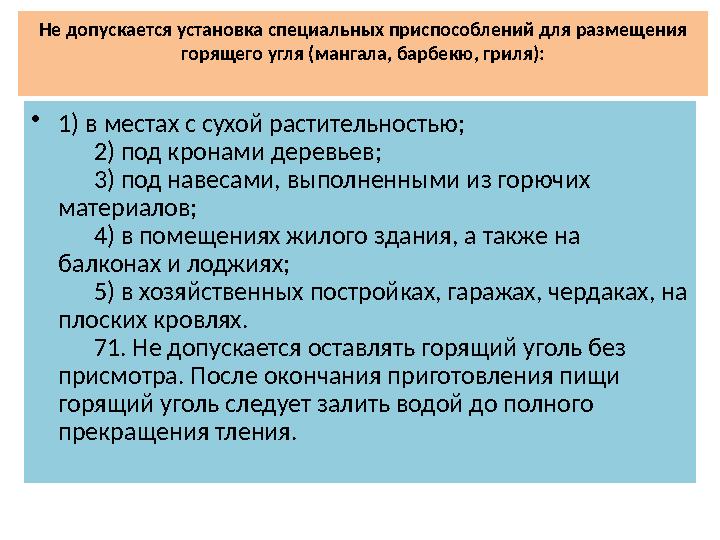 Не допускается установка специальных приспособлений для размещения горящего угля (мангала, барбекю, гриля):

• 1) в местах с сухой растительностью;
2) под кронами деревьев;
3) под навесами, выполненными из горючих материалов;
4) в помещениях жилого здания, а также на балконах и лоджиях;
5) в хозяйственных постройках, гаражах, чердаках, на плоских кровлях.
71. Не допускается оставлять горящий уголь без присмотра. После окончания приготовления пищи горящий уголь следует залить водой до полного прекращения тления.